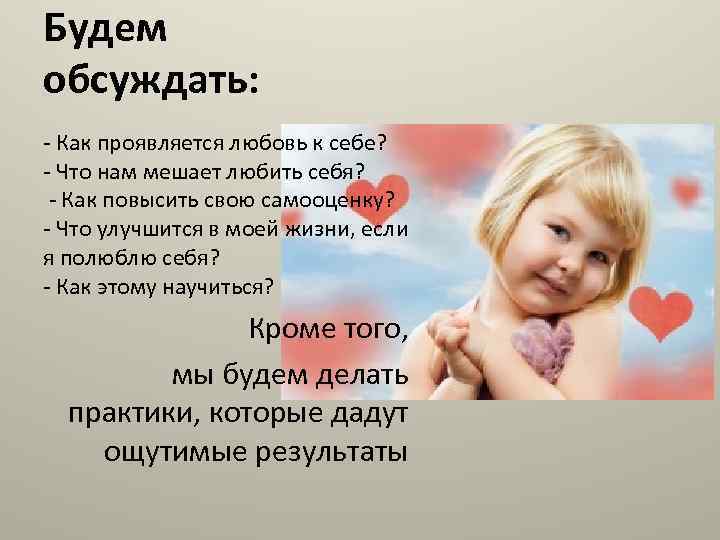 Будем обсуждать:

- Как проявляется любовь к себе?
- Что нам мешает любить себя?
- Как повысить свою самооценку?
- Что улучшится в моей жизни, если я полюблю себя?
- Как этому научиться?

Кроме того, мы будем делать практики, которые дадут ощутимые результаты